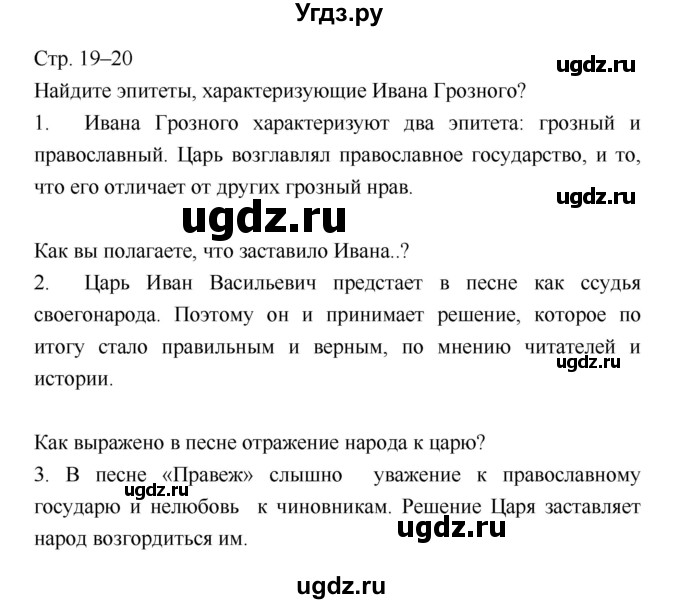 Угдз.ру

Стр. 19–20

ugdz.ru

Найдите эпитеты, характеризующие Ивана Грозного?

1. Ивана Грозного характеризуют два эпитета: грозный и православный. Царь возглавлял православное государство, и то, что его отличает от других грозный нрав.

ugdz.ru

ugdz.ru

Как вы полагаете, что заставило Ивана..?

2. Царь Иван Васильевич предстает в песне как ссудья своегонарода. Поэтому он и принимает решение, которое по итогу стало правильным и верным, по мнению читателей и истории.

ugdz.ru

Как выражено в песне отражение народа к царю?

3. В песне «Правеж» слышно уважение к православному государю и нелюбовь к чиновникам. Решение Царя заставляет народ возгордиться им.

ugdz.ru

ugdz.ru

ugdz.ru